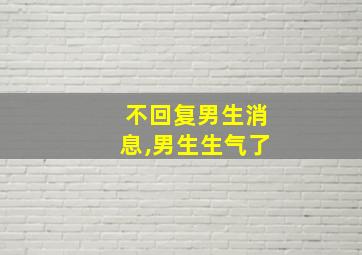 不回复男生消息,男生生气了